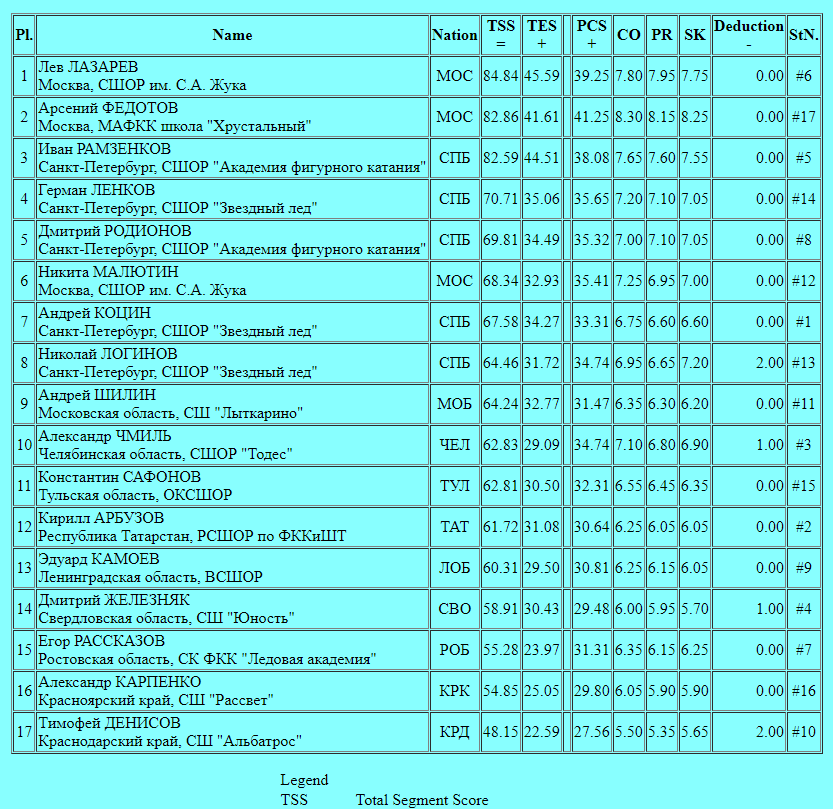 | Pl. | Name | Nation | TSS = | TES + | | PCS + | CO | PR | SK | Deduction - | StN. |
|---|---|---|---|---|---|---|---|---|---|---|---|
| 1 | Лев ЛАЗАРЕВ Москва, СШОР им. С.А. Жука | МОС | 84.84 | 45.59 | | 39.25 | 7.80 | 7.95 | 7.75 | 0.00 | #6 |
| 2 | Арсений ФЕДОТОВ Москва, МАФКК школа "Хрустальный" | МОС | 82.86 | 41.61 | | 41.25 | 8.30 | 8.15 | 8.25 | 0.00 | #17 |
| 3 | Иван РАМЗЕНКОВ Санкт-Петербург, СШОР "Академия фигурного катания" | СПБ | 82.59 | 44.51 | | 38.08 | 7.65 | 7.60 | 7.55 | 0.00 | #5 |
| 4 | Герман ЛЕНКОВ Санкт-Петербург, СШОР "Звездный лед" | СПБ | 70.71 | 35.06 | | 35.65 | 7.20 | 7.10 | 7.05 | 0.00 | #14 |
| 5 | Дмитрий РОДИОНОВ Санкт-Петербург, СШОР "Академия фигурного катания" | СПБ | 69.81 | 34.49 | | 35.32 | 7.00 | 7.10 | 7.05 | 0.00 | #8 |
| 6 | Никита МАЛЮТИН Москва, СШОР им. С.А. Жука | МОС | 68.34 | 32.93 | | 35.41 | 7.25 | 6.95 | 7.00 | 0.00 | #12 |
| 7 | Андрей КОЦИН Санкт-Петербург, СШОР "Звездный лед" | СПБ | 67.58 | 34.27 | | 33.31 | 6.75 | 6.60 | 6.60 | 0.00 | #1 |
| 8 | Николай ЛОГИНОВ Санкт-Петербург, СШОР "Звездный лед" | СПБ | 64.46 | 31.72 | | 34.74 | 6.95 | 6.65 | 7.20 | 2.00 | #13 |
| 9 | Андрей ШИЛИН Московская область, СШ "Лыткарино" | МОБ | 64.24 | 32.77 | | 31.47 | 6.35 | 6.30 | 6.20 | 0.00 | #11 |
| 10 | Александр ЧМИЛЬ Челябинская область, СШОР "Тодес" | ЧЕЛ | 62.83 | 29.09 | | 34.74 | 7.10 | 6.80 | 6.90 | 1.00 | #3 |
| 11 | Константин САФОНОВ Тульская область, ОКСШОР | ТУЛ | 62.81 | 30.50 | | 32.31 | 6.55 | 6.45 | 6.35 | 0.00 | #15 |
| 12 | Кирилл АРБУЗОВ Республика Татарстан, РСШОР по ФККиШТ | ТАТ | 61.72 | 31.08 | | 30.64 | 6.25 | 6.05 | 6.05 | 0.00 | #2 |
| 13 | Эдуард КАМОЕВ Ленинградская область, ВСШОР | ЛОБ | 60.31 | 29.50 | | 30.81 | 6.25 | 6.15 | 6.05 | 0.00 | #9 |
| 14 | Дмитрий ЖЕЛЕЗНЯК Свердловская область, СШ "Юность" | СВО | 58.91 | 30.43 | | 29.48 | 6.00 | 5.95 | 5.70 | 1.00 | #4 |
| 15 | Егор РАССКАЗОВ Ростовская область, СК ФКК "Ледовая академия" | РОБ | 55.28 | 23.97 | | 31.31 | 6.35 | 6.15 | 6.25 | 0.00 | #7 |
| 16 | Александр КАРПЕНКО Красноярский край, СШ "Рассвет" | КРК | 54.85 | 25.05 | | 29.80 | 6.05 | 5.90 | 5.90 | 0.00 | #16 |
| 17 | Тимофей ДЕНИСОВ Краснодарский край, СШ "Альбатрос" | КРД | 48.15 | 22.59 | | 27.56 | 5.50 | 5.35 | 5.65 | 2.00 | #10 |

Legend
TSS Total Segment Score